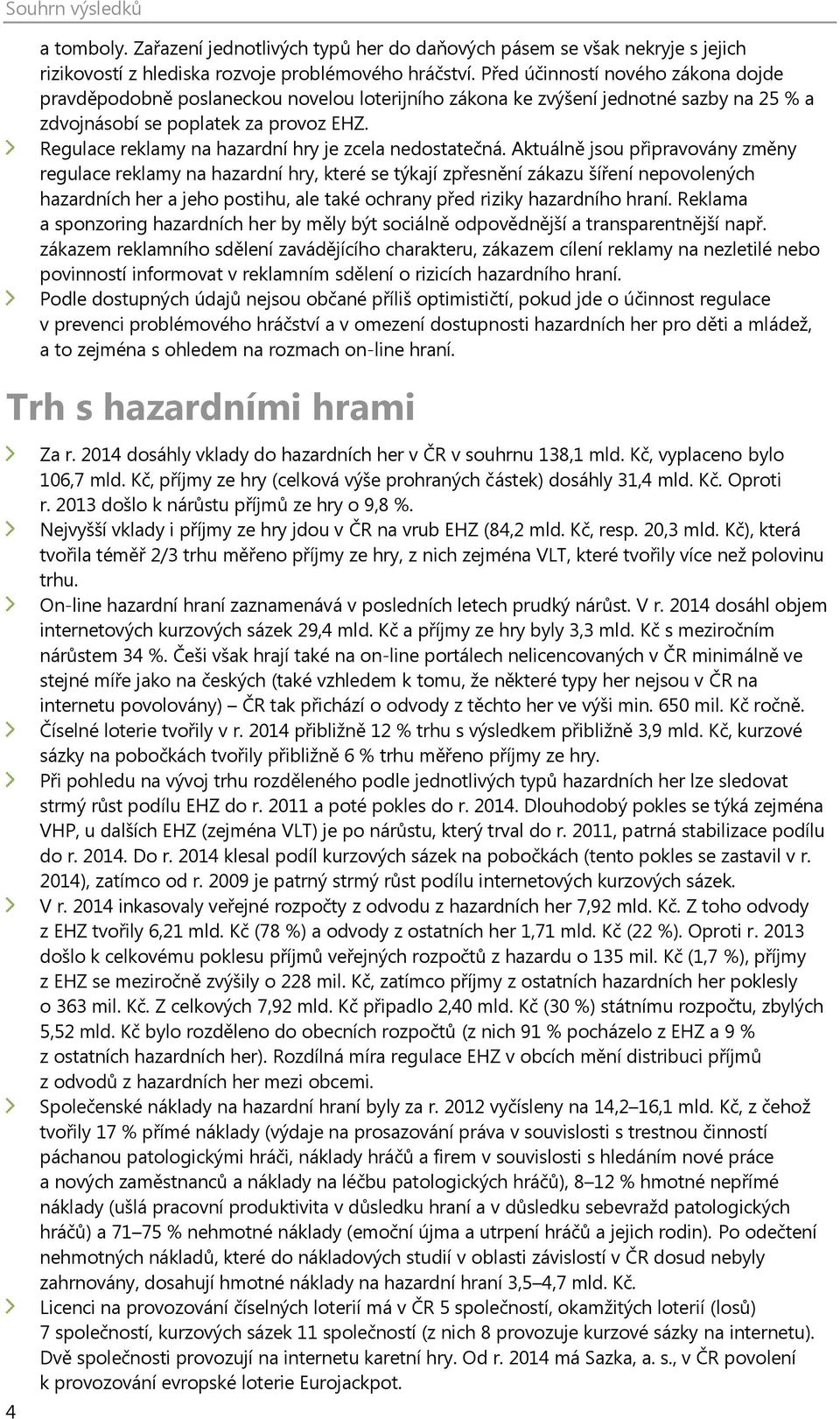 Souhrn výsledků

a tomboly. Zařazení jednotlivých typů her do daňových pásem se však nekryje s jejich rizikovostí z hlediska rozvoje problémového hráčství. Před účinností nového zákona dojde pravděpodobně poslaneckou novelou loterijního zákona ke zvýšení jednotné sazby na 25 % a zdvojnásobí se poplatek za provoz EHZ.

Regulace reklamy na hazardní hry je zcela nedostatečná. Aktuálně jsou připravovány změny regulace reklamy na hazardní hry, které se týkají zpřesnění zákazu šíření nepovolených hazardních her a jeho postihu, ale také ochrany před riziky hazardního hraní. Reklama a sponzoring hazardních her by měly být sociálně odpovědnější a transparentnější např. zákazem reklamního sdělení zavádějícího charakteru, zákazem cílení reklamy na nezletilé nebo povinností informovat v reklamním sdělení o rizicích hazardního hraní.

Podle dostupných údajů nejsou občané příliš optimističtí, pokud jde o účinnost regulace v prevenci problémového hráčství a v omezení dostupnosti hazardních her pro děti a mládež, a to zejména s ohledem na rozmach on-line hraní.

Trh s hazardními hrami

Za r. 2014 dosáhly vklady do hazardních her v ČR v souhrnu 138,1 mld. Kč, vyplaceno bylo 106,7 mld. Kč, příjmy ze hry (celková výše prohraných částek) dosáhly 31,4 mld. Kč. Oproti r. 2013 došlo k nárůstu příjmů ze hry o 9,8 %.

Nejvyšší vklady i příjmy ze hry jdou v ČR na vrub EHZ (84,2 mld. Kč, resp. 20,3 mld. Kč), která tvořila téměř 2/3 trhu měřeno příjmy ze hry, z nich zejména VLT, které tvořily více než polovinu trhu.

On-line hazardní hraní zaznamenává v posledních letech prudký nárůst. V r. 2014 dosáhl objem internetových kurzových sázek 29,4 mld. Kč a příjmy ze hry byly 3,3 mld. Kč s meziročním nárůstem 34 %. Češi však hrají také na on-line portálech nelicencovaných v ČR minimálně ve stejné míře jako na českých (také vzhledem k tomu, že některé typy her nejsou v ČR na internetu povolovány) – ČR tak přichází o odvody z těchto her ve výši min. 650 mil. Kč ročně.

Číselné loterie tvořily v r. 2014 přibližně 12 % trhu s výsledkem přibližně 3,9 mld. Kč, kurzové sázky na pobočkách tvořily přibližně 6 % trhu měřeno příjmy ze hry.

Při pohledu na vývoj trhu rozděleného podle jednotlivých typů hazardních her lze sledovat strmý růst podílu EHZ do r. 2011 a poté pokles do r. 2014. Dlouhodobý pokles se týká zejména VHP, u dalších EHZ (zejména VLT) je po nárůstu, který trval do r. 2011, patrná stabilizace podílu do r. 2014. Do r. 2014 klesal podíl kurzových sázek na pobočkách (tento pokles se zastavil v r. 2014), zatímco od r. 2009 je patrný strmý růst podílu internetových kurzových sázek.

V r. 2014 inkasovaly veřejné rozpočty z odvodu z hazardních her 7,92 mld. Kč. Z toho odvody z EHZ tvořily 6,21 mld. Kč (78 %) a odvody z ostatních her 1,71 mld. Kč (22 %). Oproti r. 2013 došlo k celkovému poklesu příjmů veřejných rozpočtů z hazardu o 135 mil. Kč (1,7 %), příjmy z EHZ se meziročně zvýšily o 228 mil. Kč, zatímco příjmy z ostatních hazardních her poklesly o 363 mil. Kč. Z celkových 7,92 mld. Kč připadlo 2,40 mld. Kč (30 %) státnímu rozpočtu, zbylých 5,52 mld. Kč bylo rozděleno do obecních rozpočtů (z nich 91 % pocházelo z EHZ a 9 % z ostatních hazardních her). Rozdílná míra regulace EHZ v obcích mění distribuci příjmů z odvodů z hazardních her mezi obcemi.

Společenské náklady na hazardní hraní byly za r. 2012 vyčísleny na 14,2–16,1 mld. Kč, z čehož tvořily 17 % přímé náklady (výdaje na prosazování práva v souvislosti s trestnou činností páchanou patologickými hráči, náklady hráčů a firem v souvislosti s hledáním nové práce a nových zaměstnanců a náklady na léčbu patologických hráčů), 8–12 % hmotné nepřímé náklady (ušlá pracovní produktivita v důsledku hraní a v důsledku sebevražd patologických hráčů) a 71–75 % nehmotné náklady (emoční újma a utrpení hráčů a jejich rodin). Po odečtení nehmotných nákladů, které do nákladových studií v oblasti závislostí v ČR dosud nebyly zahrnovány, dosahují hmotné náklady na hazardní hraní 3,5–4,7 mld. Kč.

Licenci na provozování číselných loterií má v ČR 5 společností, okamžitých loterií (losů) 7 společností, kurzových sázek 11 společností (z nich 8 provozuje kurzové sázky na internetu). Dvě společnosti provozují na internetu karetní hry. Od r. 2014 má Sazka, a. s., v ČR povolení k provozování evropské loterie Eurojackpot.

4